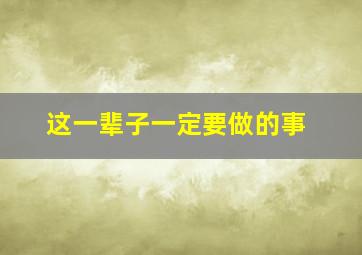 这一辈子一定要做的事